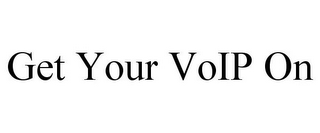 Get Your VoIP On